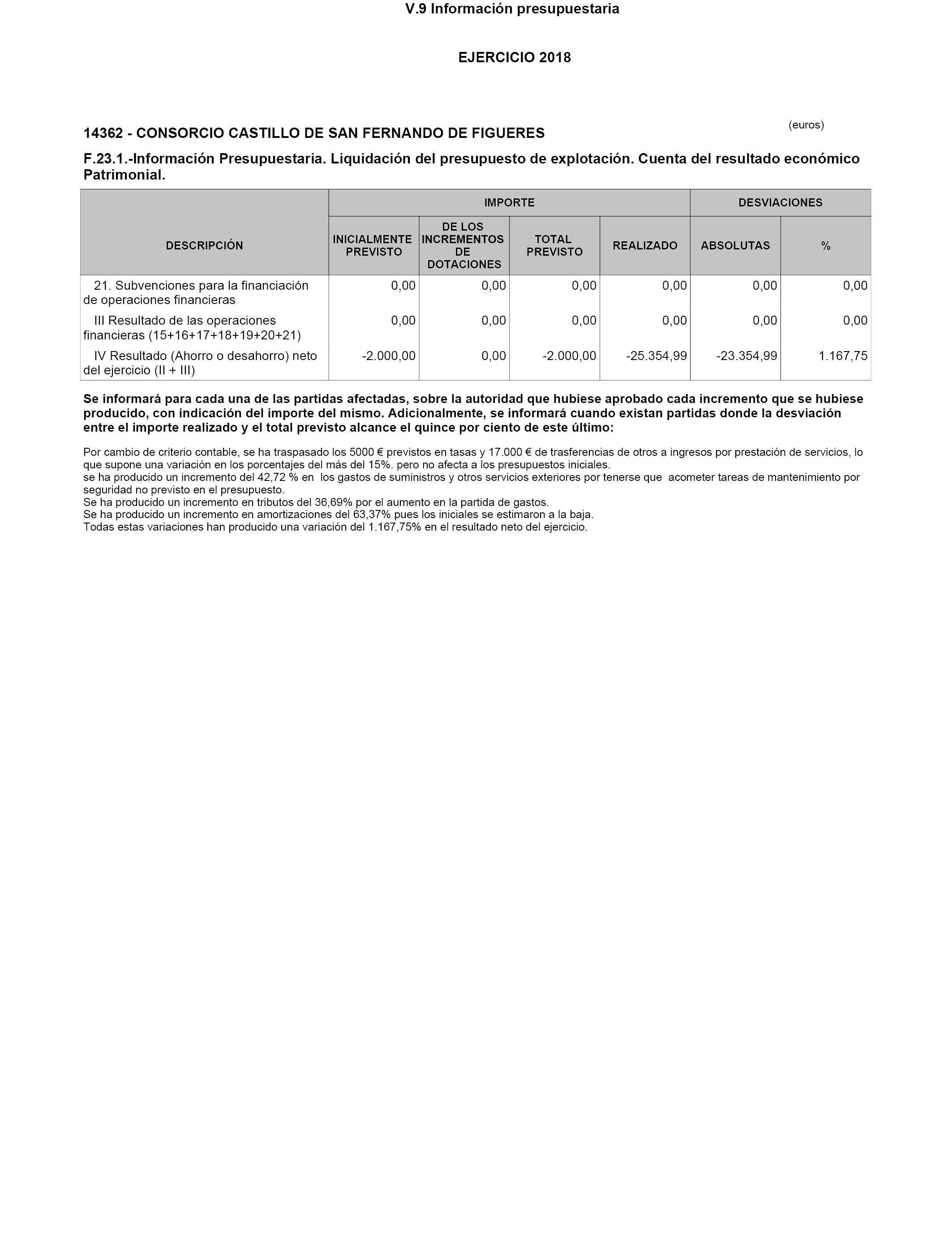 V.9 Información presupuestaria

EJERCICIO 2018

(euros)

14362 - CONSORCIO CASTILLO DE SAN FERNANDO DE FIGUERES

F.23.1.-Información Presupuestaria. Liquidación del presupuesto de explotación. Cuenta del resultado económico Patrimonial.

| DESCRIPCIÓN | IMPORTE: INICIALMENTE PREVISTO | IMPORTE: DE LOS INCREMENTOS DE DOTACIONES | IMPORTE: TOTAL PREVISTO | IMPORTE: REALIZADO | DESVIACIONES: ABSOLUTAS | DESVIACIONES: % |
|---|---|---|---|---|---|---|
| 21. Subvenciones para la financiación de operaciones financieras | 0,00 | 0,00 | 0,00 | 0,00 | 0,00 | 0,00 |
| III Resultado de las operaciones financieras (15+16+17+18+19+20+21) | 0,00 | 0,00 | 0,00 | 0,00 | 0,00 | 0,00 |
| IV Resultado (Ahorro o desahorro) neto del ejercicio (II + III) | -2.000,00 | 0,00 | -2.000,00 | -25.354,99 | -23.354,99 | 1.167,75 |

Se informará para cada una de las partidas afectadas, sobre la autoridad que hubiese aprobado cada incremento que se hubiese producido, con indicación del importe del mismo. Adicionalmente, se informará cuando existan partidas donde la desviación entre el importe realizado y el total previsto alcance el quince por ciento de este último:

Por cambio de criterio contable, se ha traspasado los 5000 € previstos en tasas y 17.000 € de trasferencias de otros a ingresos por prestación de servicios, lo que supone una variación en los porcentajes del más del 15%. pero no afecta a los presupuestos iniciales.
se ha producido un incremento del 42,72 % en los gastos de suministros y otros servicios exteriores por tenerse que acometer tareas de mantenimiento por seguridad no previsto en el presupuesto.
Se ha producido un incremento en tributos del 36,69% por el aumento en la partida de gastos.
Se ha producido un incremento en amortizaciones del 63,37% pues los iniciales se estimaron a la baja.
Todas estas variaciones han producido una variación del 1.167,75% en el resultado neto del ejercicio.